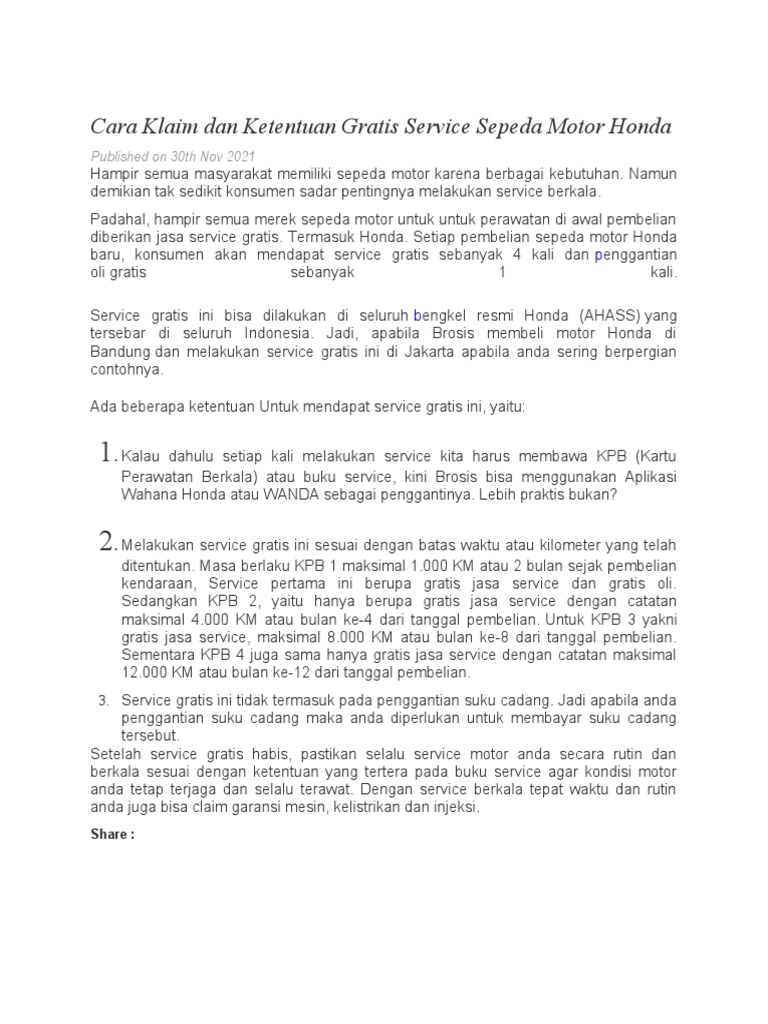 Cara Klaim dan Ketentuan Gratis Service Sepeda Motor Honda

Published on 30th Nov 2021

Hampir semua masyarakat memiliki sepeda motor karena berbagai kebutuhan. Namun demikian tak sedikit konsumen sadar pentingnya melakukan service berkala.

Padahal, hampir semua merek sepeda motor untuk untuk perawatan di awal pembelian diberikan jasa service gratis. Termasuk Honda. Setiap pembelian sepeda motor Honda baru, konsumen akan mendapat service gratis sebanyak 4 kali dan penggantian oli gratis sebanyak 1 kali.

Service gratis ini bisa dilakukan di seluruh bengkel resmi Honda (AHASS) yang tersebar di seluruh Indonesia. Jadi, apabila Brosis membeli motor Honda di Bandung dan melakukan service gratis ini di Jakarta apabila anda sering berpergian contohnya.

Ada beberapa ketentuan Untuk mendapat service gratis ini, yaitu:

1. Kalau dahulu setiap kali melakukan service kita harus membawa KPB (Kartu Perawatan Berkala) atau buku service, kini Brosis bisa menggunakan Aplikasi Wahana Honda atau WANDA sebagai penggantinya. Lebih praktis bukan?

2. Melakukan service gratis ini sesuai dengan batas waktu atau kilometer yang telah ditentukan. Masa berlaku KPB 1 maksimal 1.000 KM atau 2 bulan sejak pembelian kendaraan, Service pertama ini berupa gratis jasa service dan gratis oli. Sedangkan KPB 2, yaitu hanya berupa gratis jasa service dengan catatan maksimal 4.000 KM atau bulan ke-4 dari tanggal pembelian. Untuk KPB 3 yakni gratis jasa service, maksimal 8.000 KM atau bulan ke-8 dari tanggal pembelian. Sementara KPB 4 juga sama hanya gratis jasa service dengan catatan maksimal 12.000 KM atau bulan ke-12 dari tanggal pembelian.

3. Service gratis ini tidak termasuk pada penggantian suku cadang. Jadi apabila anda penggantian suku cadang maka anda diperlukan untuk membayar suku cadang tersebut.

Setelah service gratis habis, pastikan selalu service motor anda secara rutin dan berkala sesuai dengan ketentuan yang tertera pada buku service agar kondisi motor anda tetap terjaga dan selalu terawat. Dengan service berkala tepat waktu dan rutin anda juga bisa claim garansi mesin, kelistrikan dan injeksi.

Share :